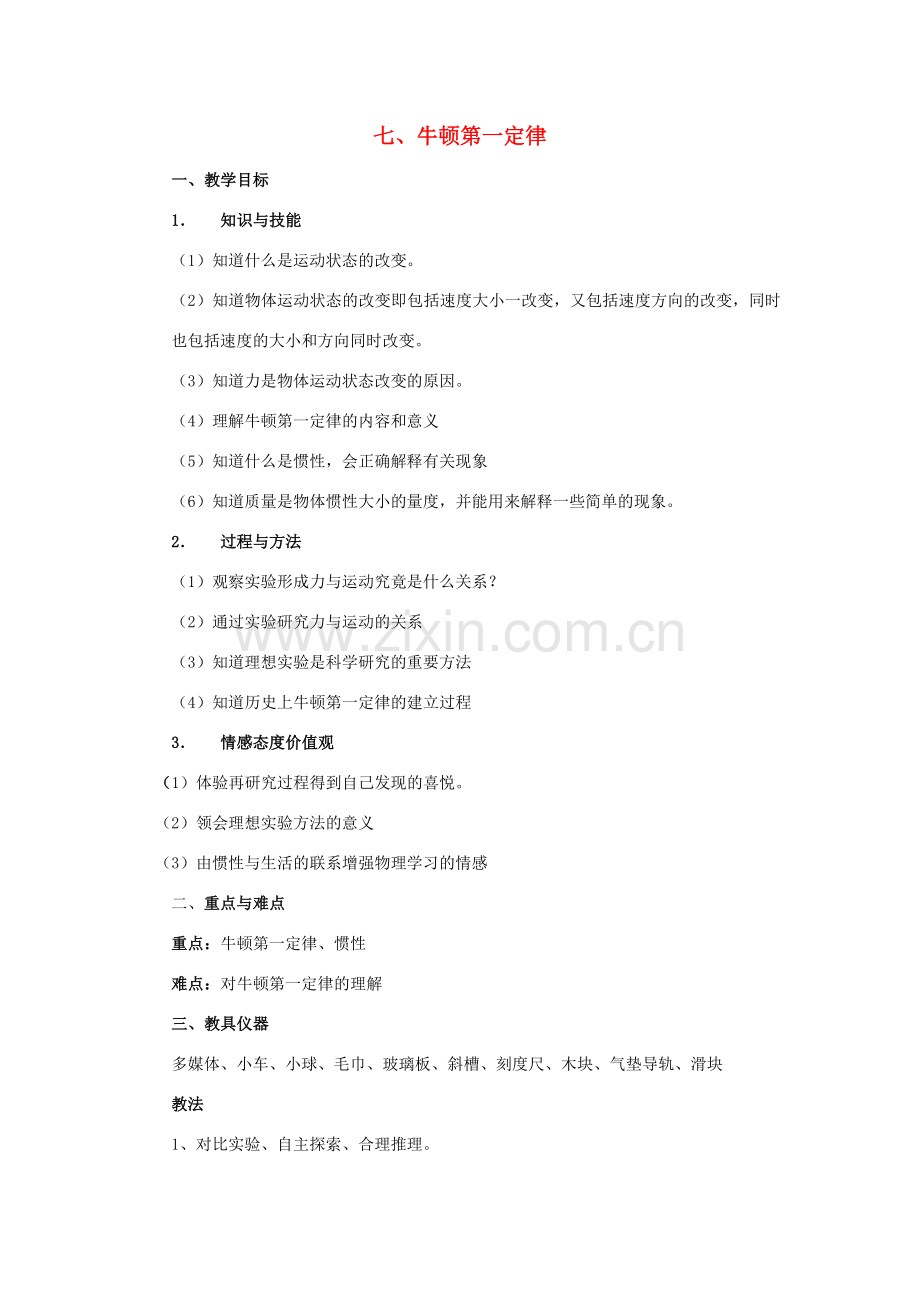 七、牛顿第一定律

一、教学目标

1. 知识与技能

（1）知道什么是运动状态的改变。

（2）知道物体运动状态的改变即包括速度大小一改变，又包括速度方向的改变，同时也包括速度的大小和方向同时改变。

（3）知道力是物体运动状态改变的原因。

（4）理解牛顿第一定律的内容和意义

（5）知道什么是惯性，会正确解释有关现象

（6）知道质量是物体惯性大小的量度，并能用来解释一些简单的现象。

2. 过程与方法

（1）观察实验形成力与运动究竟是什么关系？

（2）通过实验研究力与运动的关系

（3）知道理想实验是科学研究的重要方法

（4）知道历史上牛顿第一定律的建立过程

3. 情感态度价值观

(1）体验再研究过程得到自己发现的喜悦。

（2）领会理想实验方法的意义

（3）由惯性与生活的联系增强物理学习的情感

二、重点与难点

重点：牛顿第一定律、惯性

难点：对牛顿第一定律的理解

三、教具仪器

多媒体、小车、小球、毛巾、玻璃板、斜槽、刻度尺、木块、气垫导轨、滑块

教法

1、对比实验、自主探索、合理推理。

www.zixin.com.cn